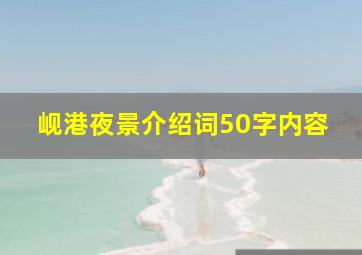 岘港夜景介绍词50字内容